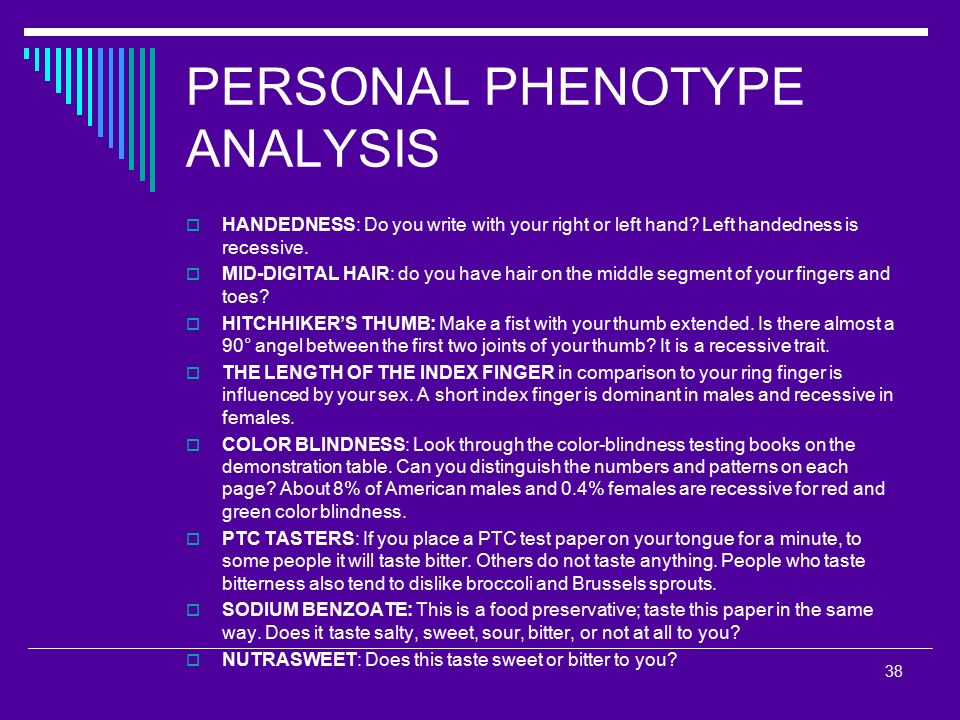 PERSONAL PHENOTYPE ANALYSIS

HANDEDNESS: Do you write with your right or left hand? Left handedness is recessive.

MID-DIGITAL HAIR: do you have hair on the middle segment of your fingers and toes?

HITCHHIKER'S THUMB: Make a fist with your thumb extended. Is there almost a 90° angel between the first two joints of your thumb? It is a recessive trait.

THE LENGTH OF THE INDEX FINGER in comparison to your ring finger is influenced by your sex. A short index finger is dominant in males and recessive in females.

COLOR BLINDNESS: Look through the color-blindness testing books on the demonstration table. Can you distinguish the numbers and patterns on each page? About 8% of American males and 0.4% females are recessive for red and green color blindness.

PTC TASTERS: If you place a PTC test paper on your tongue for a minute, to some people it will taste bitter. Others do not taste anything. People who taste bitterness also tend to dislike broccoli and Brussels sprouts.

SODIUM BENZOATE: This is a food preservative; taste this paper in the same way. Does it taste salty, sweet, sour, bitter, or not at all to you?

NUTRASWEET: Does this taste sweet or bitter to you?

38